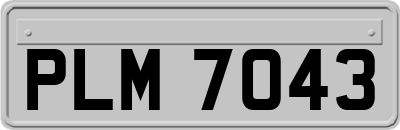 PLM 7043